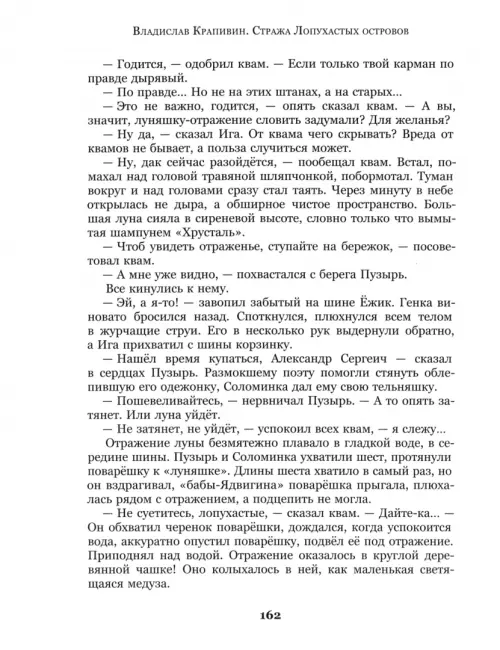 Владислав Крапивин. Стража Лопухастых островов

— Годится, — одобрил квам. — Если только твой карман по правде дырявый.

— По правде... Но не на этих штанах, а на старых...

— Это не важно, годится, — опять сказал квам. — А вы, значит, луняшку-отражение словить задумали? Для желанья?

— Ну да, — сказал Ига. От квама чего скрывать? Вреда от квамов не бывает, а польза случиться может.

— Ну, дак сейчас разойдётся, — пообещал квам. Встал, помахал над головой травяной шляпчонкой, побормотал. Туман вокруг и над головами сразу стал таять. Через минуту в небе открылась не дыра, а обширное чистое пространство. Большая луна сияла в сиреневой высоте, словно только что вымытая шампунем «Хрусталь».

— Чтоб увидеть отраженье, ступайте на бережок, — посоветовал квам.

— А мне уже видно, — похвастался с берега Пузырь.

Все кинулись к нему.

— Эй, а я-то! — завопил забытый на шине Ёжик. Генка виновато бросился назад. Споткнулся, плюхнулся всем телом в журчащие струи. Его в несколько рук выдернули обратно, а Ига прихватил с шины корзинку.

— Нашёл время купаться, Александр Сергеич — сказал в сердцах Пузырь. Размокшему поэту помогли стянуть облепившую его одежонку, Соломинка дал ему свою тельняшку.

— Пошевеливайтесь, — нервничал Пузырь. — А то опять затянет. Или луна уйдёт.

— Не затянет, не уйдёт, — успокоил всех квам, — я слежу...

Отражение луны безмятежно плавало в гладкой воде, в середине шины. Пузырь и Соломинка ухватили шест, протянули поварёшку к «луняшке». Длины шеста хватило в самый раз, но он вздрагивал, «бабы-Ядвигина» поварёшка прыгала, плюхалась рядом с отражением, а подцепить не могла.

— Не суетитесь, лопухастые, — сказал квам. — Дайте-ка... — Он обхватил черенок поварёшки, дождался, когда успокоится вода, аккуратно опустил поварёшку, подвёл её под отражение. Приподнял над водой. Отражение оказалось в круглой деревянной чашке! Оно колыхалось в ней, как маленькая светящаяся медуза.

162